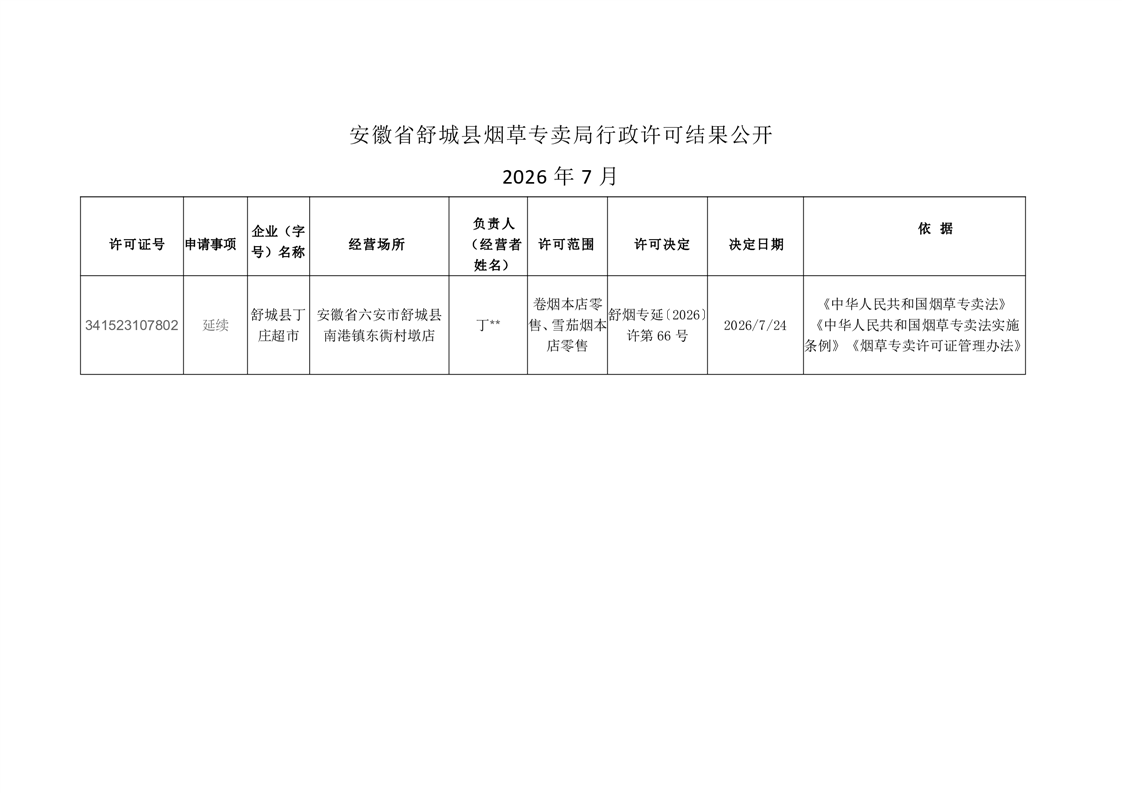 安徽省舒城县烟草专卖局行政许可结果公开

2026 年 7 月

| 许可证号 | 申请事项 | 企业（字号）名称 | 经营场所 | 负责人（经营者姓名） | 许可范围 | 许可决定 | 决定日期 | 依 据 |
|---|---|---|---|---|---|---|---|---|
| 341523107802 | 延续 | 舒城县丁庄超市 | 安徽省六安市舒城县南港镇东衖村墩店 | 丁** | 卷烟本店零售、雪茄烟本店零售 | 舒烟专延〔2026〕许第 66 号 | 2026/7/24 | 《中华人民共和国烟草专卖法》《中华人民共和国烟草专卖法实施条例》《烟草专卖许可证管理办法》 |